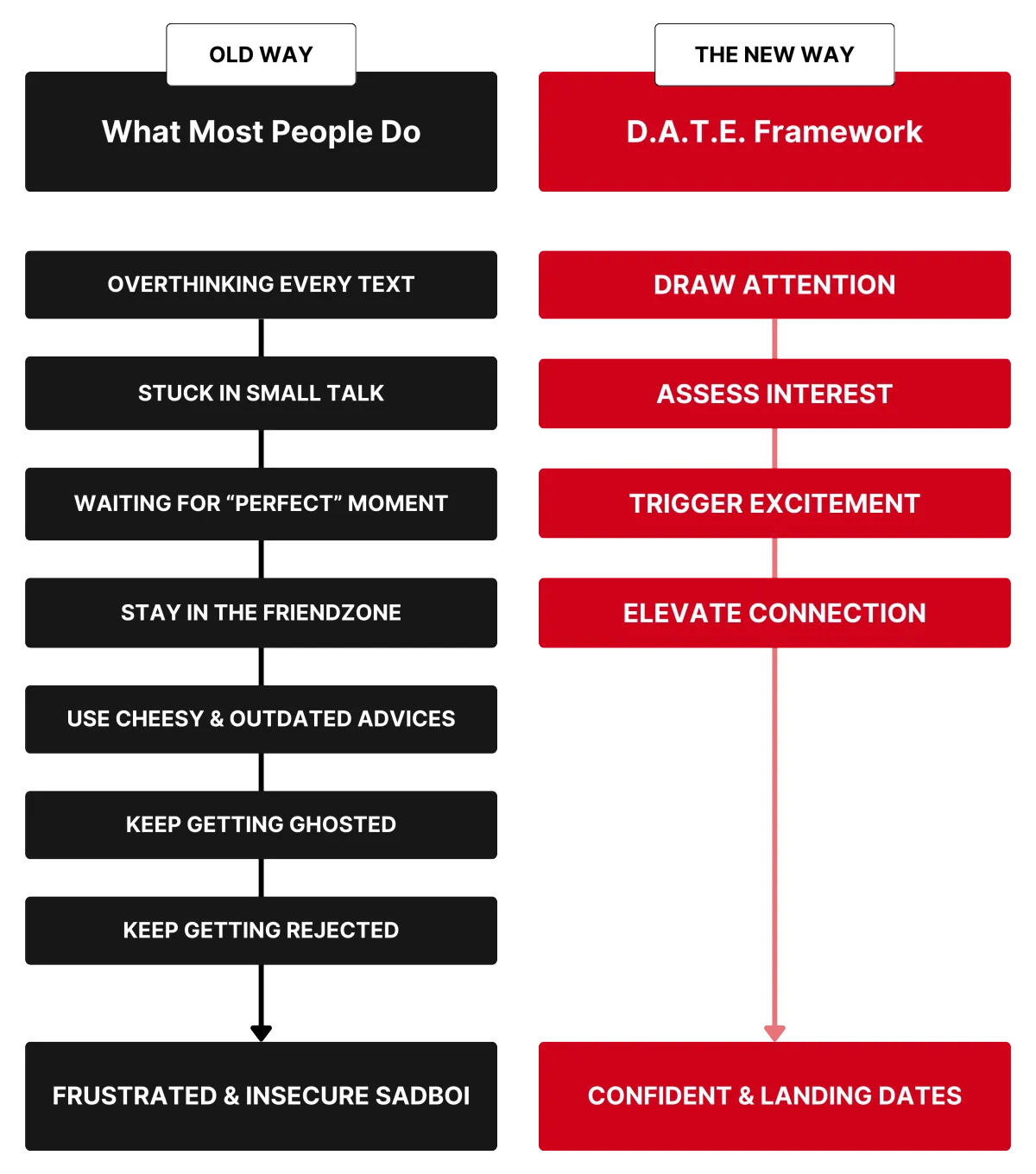 OLD WAY

What Most People Do

OVERTHINKING EVERY TEXT

STUCK IN SMALL TALK

WAITING FOR “PERFECT” MOMENT

STAY IN THE FRIENDZONE

USE CHEESY & OUTDATED ADVICES

KEEP GETTING GHOSTED

KEEP GETTING REJECTED

FRUSTRATED & INSECURE SADBOI

THE NEW WAY

D.A.T.E. Framework

DRAW ATTENTION

ASSESS INTEREST

TRIGGER EXCITEMENT

ELEVATE CONNECTION

CONFIDENT & LANDING DATES